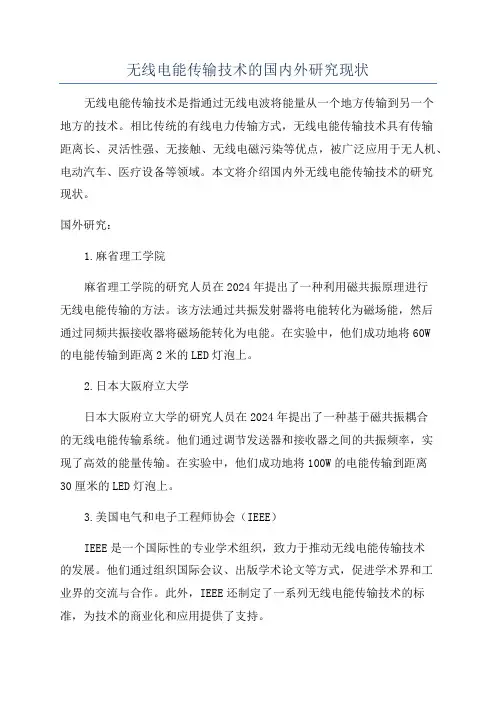 无线电能传输技术的国内外研究现状

无线电能传输技术是指通过无线电波将能量从一个地方传输到另一个地方的技术。相比传统的有线电力传输方式，无线电能传输技术具有传输距离长、灵活性强、无接触、无线电磁污染等优点，被广泛应用于无人机、电动汽车、医疗设备等领域。本文将介绍国内外无线电能传输技术的研究现状。

国外研究：

1.麻省理工学院

麻省理工学院的研究人员在2024年提出了一种利用磁共振原理进行无线电能传输的方法。该方法通过共振发射器将电能转化为磁场能，然后通过同频共振接收器将磁场能转化为电能。在实验中，他们成功地将60W的电能传输到距离2米的LED灯泡上。

2.日本大阪府立大学

日本大阪府立大学的研究人员在2024年提出了一种基于磁共振耦合的无线电能传输系统。他们通过调节发送器和接收器之间的共振频率，实现了高效的能量传输。在实验中，他们成功地将100W的电能传输到距离30厘米的LED灯泡上。

3.美国电气和电子工程师协会（IEEE）

IEEE是一个国际性的专业学术组织，致力于推动无线电能传输技术的发展。他们通过组织国际会议、出版学术论文等方式，促进学术界和工业界的交流与合作。此外，IEEE还制定了一系列无线电能传输技术的标准，为技术的商业化和应用提供了支持。